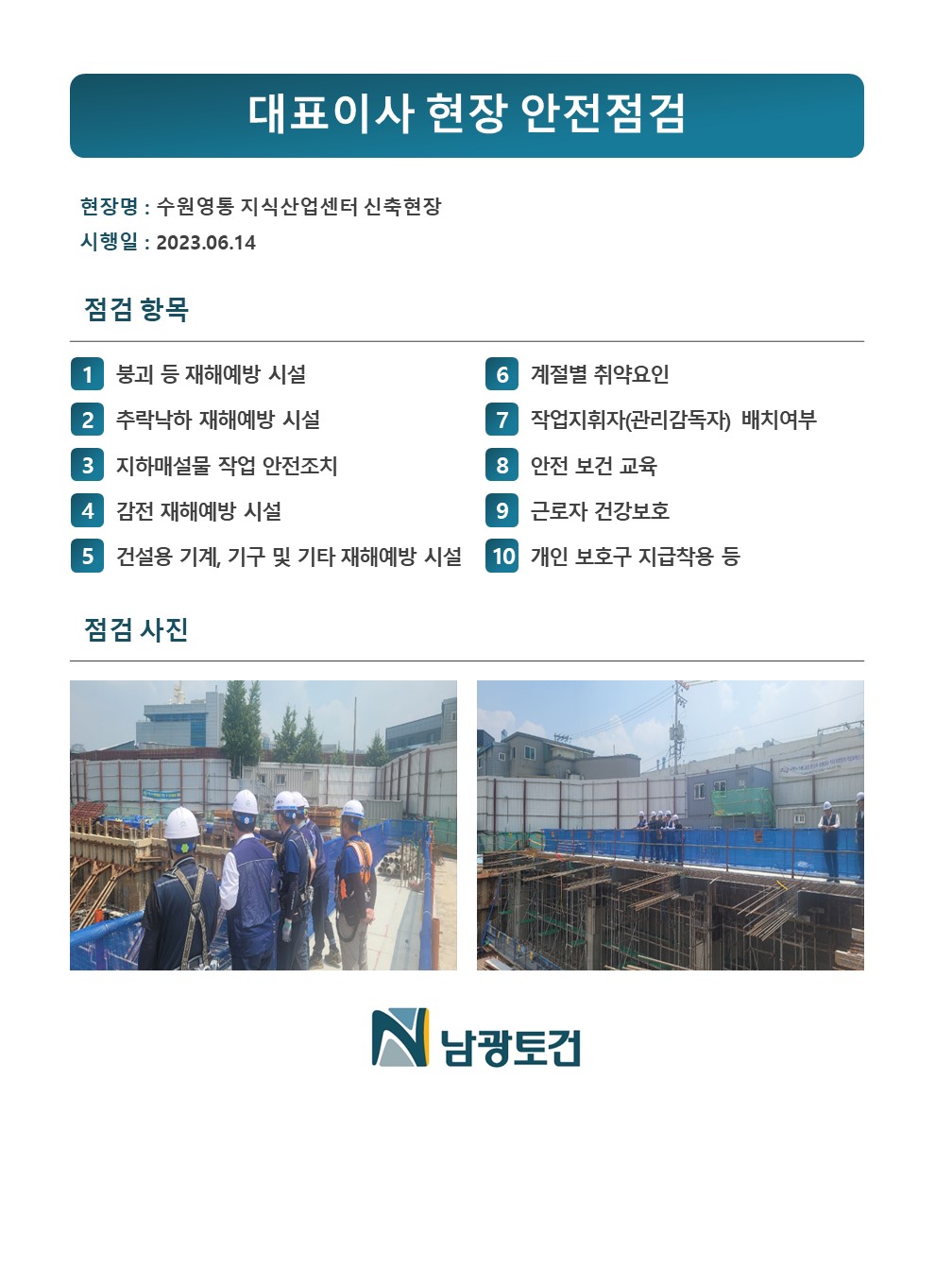 대표이사 현장 안전점검

현장명 : 수원영통 지식산업센터 신축현장
시행일 : 2023.06.14

점검 항목

1 붕괴 등 재해예방 시설
2 추락낙하 재해예방 시설
3 지하매설물 작업 안전조치
4 감전 재해예방 시설
5 건설용 기계, 기구 및 기타 재해예방 시설

6 계절별 취약요인
7 작업지휘자(관리감독자) 배치여부
8 안전 보건 교육
9 근로자 건강보호
10 개인 보호구 지급착용 등

점검 사진

남광토건